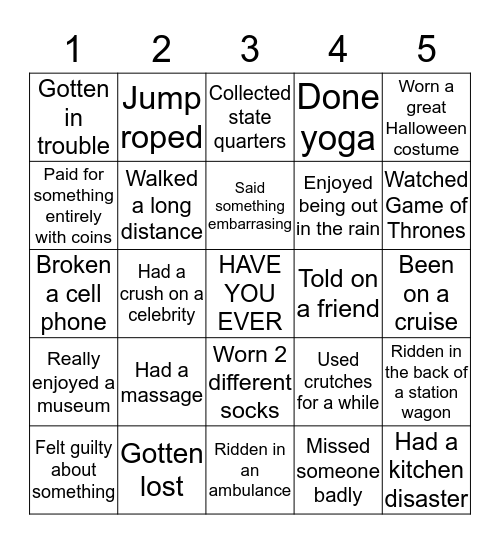 | 1 | 2 | 3 | 4 | 5 |
|---|---|---|---|---|
| Gotten in trouble | Jump roped | Collected state quarters | Done yoga | Worn a great Halloween costume |
| Paid for something entirely with coins | Walked a long distance | Said something embarrasing | Enjoyed being out in the rain | Watched Game of Thrones |
| Broken a cell phone | Had a crush on a celebrity | HAVE YOU EVER | Told on a friend | Been on a cruise |
| Really enjoyed a museum | Had a massage | Worn 2 different socks | Used crutches for a while | Ridden in the back of a station wagon |
| Felt guilty about something | Gotten lost | Ridden in an ambulance | Missed someone badly | Had a kitchen disaster |